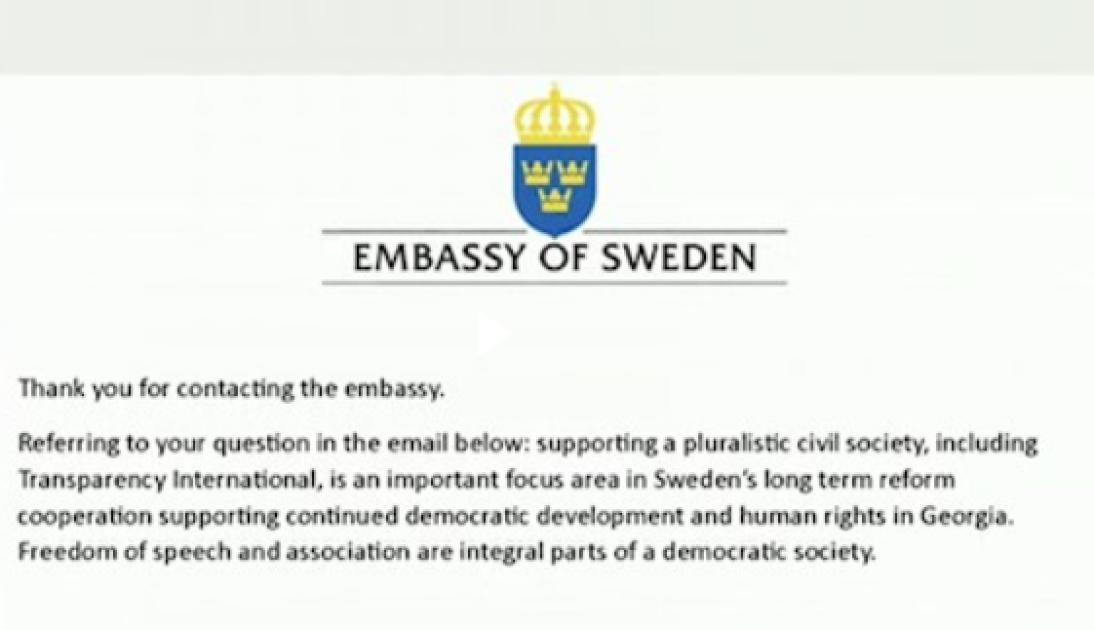 EMBASSY OF SWEDEN

Thank you for contacting the embassy.

Referring to your question in the email below: supporting a pluralistic civil society, including Transparency International, is an important focus area in Sweden's long term reform cooperation supporting continued democratic development and human rights in Georgia. Freedom of speech and association are integral parts of a democratic society.